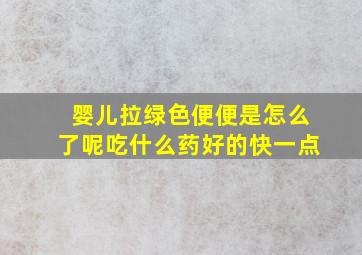 婴儿拉绿色便便是怎么了呢吃什么药好的快一点